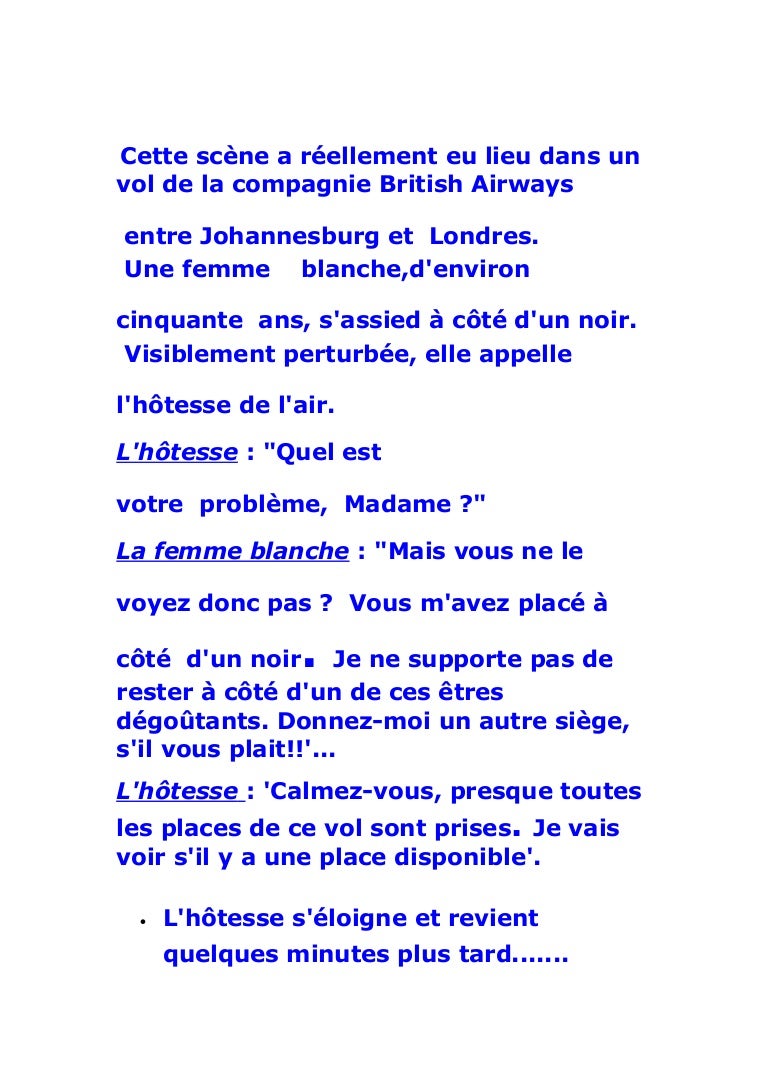 Cette scène a réellement eu lieu dans un vol de la compagnie British Airways

entre Johannesburg et Londres. Une femme blanche,d'environ

cinquante ans, s'assied à côté d'un noir. Visiblement perturbée, elle appelle

l'hôtesse de l'air.

L'hôtesse : "Quel est

votre problème, Madame ?"

La femme blanche : "Mais vous ne le

voyez donc pas ? Vous m'avez placé à

côté d'un noir. Je ne supporte pas de rester à côté d'un de ces êtres dégoûtants. Donnez-moi un autre siège, s'il vous plait!!'...

L'hôtesse : 'Calmez-vous, presque toutes les places de ce vol sont prises. Je vais voir s'il y a une place disponible'.

• L'hôtesse s'éloigne et revient quelques minutes plus tard.......